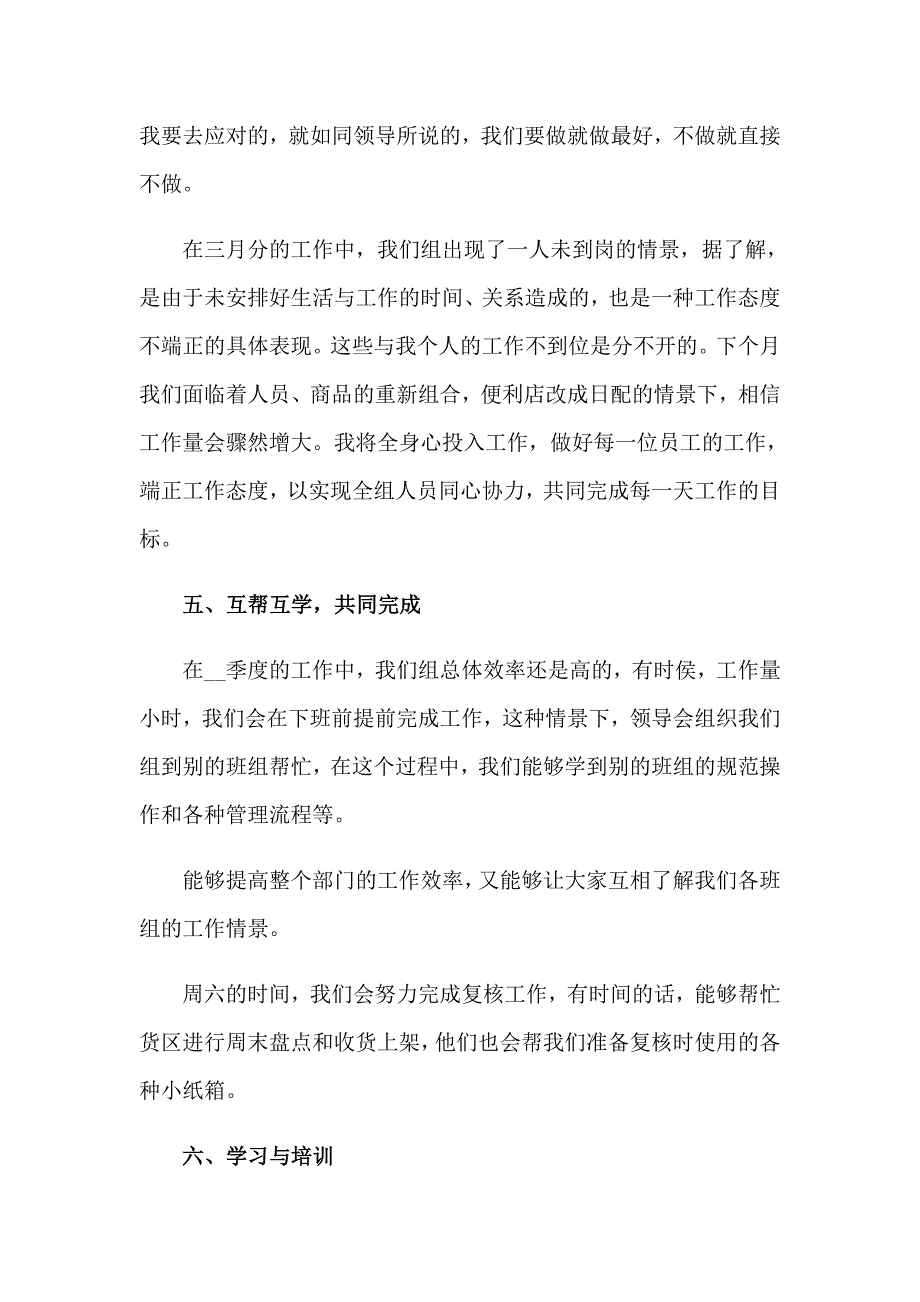 我要去应对的，就如同领导所说的，我们要做就做最好，不做就直接不做。

在三月分的工作中，我们组出现了一人未到岗的情景，据了解，是由于未安排好生活与工作的时间、关系造成的，也是一种工作态度不端正的具体表现。这些与我个人的工作不到位是分不开的。下个月我们面临着人员、商品的重新组合，便利店改成日配的情景下，相信工作量会骤然增大。我将全身心投入工作，做好每一位员工的工作，端正工作态度，以实现全组人员同心协力，共同完成每一天工作的目标。

五、互帮互学，共同完成

在__季度的工作中，我们组总体效率还是高的，有时侯，工作量小时，我们会在下班前提前完成工作，这种情景下，领导会组织我们组到别的班组帮忙，在这个过程中，我们能够学到别的班组的规范操作和各种管理流程等。

能够提高整个部门的工作效率，又能够让大家互相了解我们各班组的工作情景。

周六的时间，我们会努力完成复核工作，有时间的话，能够帮忙货区进行周末盘点和收货上架，他们也会帮我们准备复核时使用的各种小纸箱。

六、学习与培训